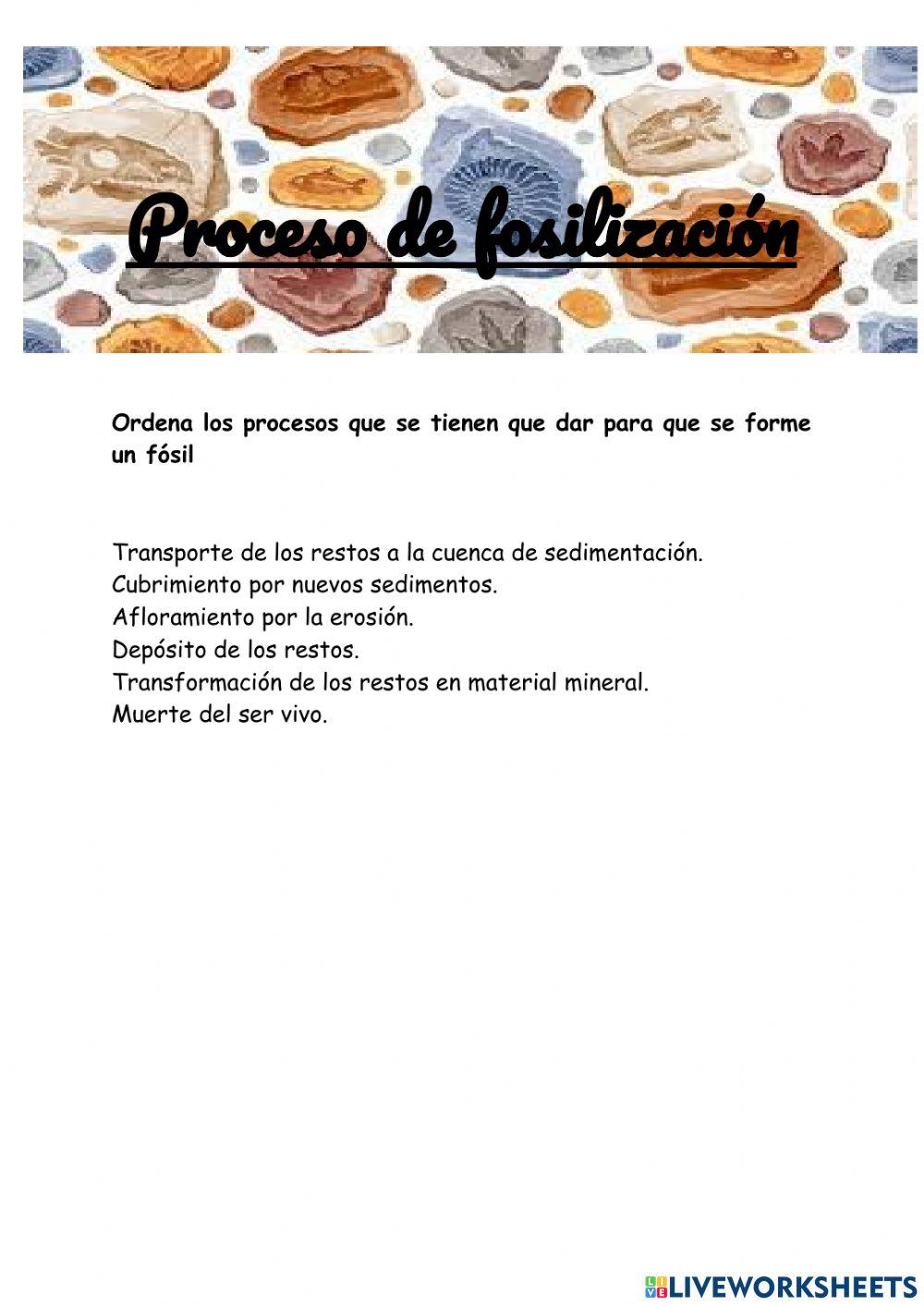 Proceso de fosilización

Ordena los procesos que se tienen que dar para que se forme un fósil

Transporte de los restos a la cuenca de sedimentación.
Cubrimiento por nuevos sedimentos.
Afloramiento por la erosión.
Depósito de los restos.
Transformación de los restos en material mineral.
Muerte del ser vivo.

LIVEWORKSHEETS